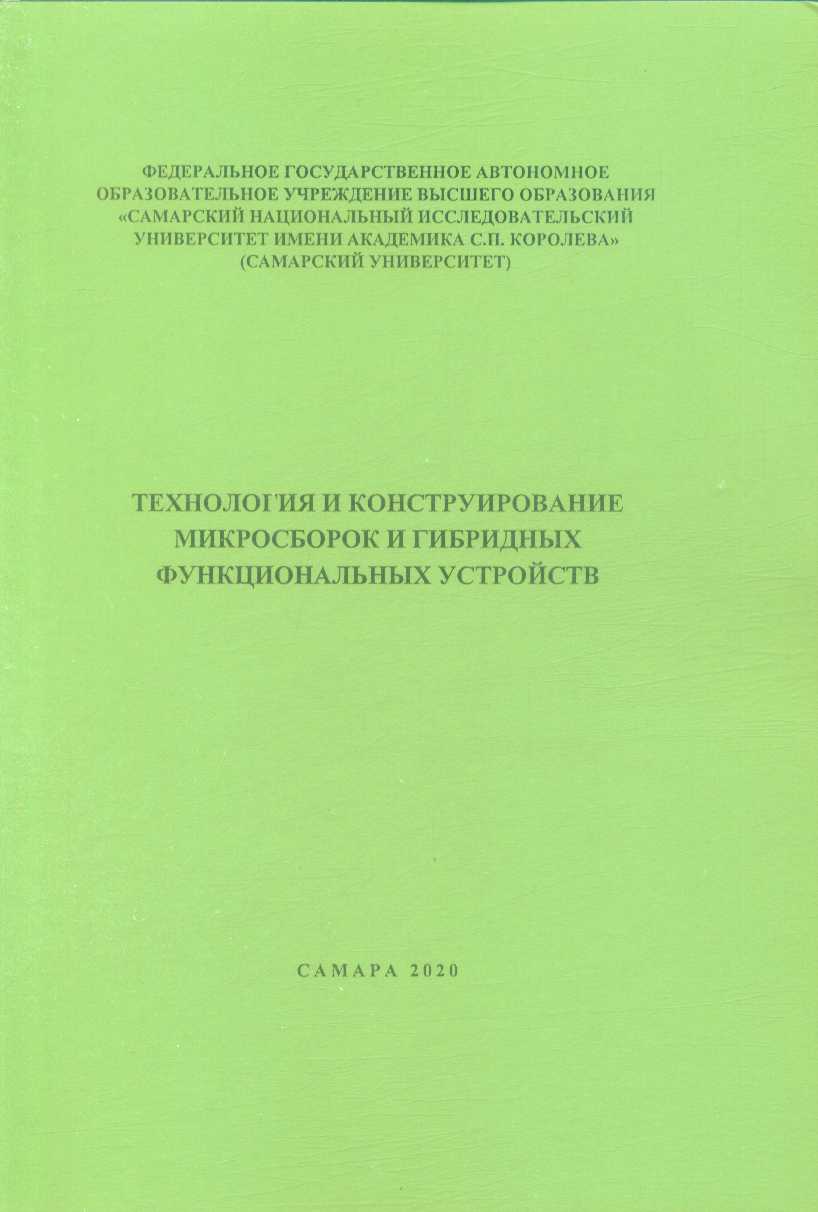 ФЕДЕРАЛЬНОЕ ГОСУДАРСТВЕННОЕ АВТОНОМНОЕ ОБРАЗОВАТЕЛЬНОЕ УЧРЕЖДЕНИЕ ВЫСШЕГО ОБРАЗОВАНИЯ «САМАРСКИЙ НАЦИОНАЛЬНЫЙ ИССЛЕДОВАТЕЛЬСКИЙ УНИВЕРСИТЕТ ИМЕНИ АКАДЕМИКА С.П. КОРОЛЕВА» (САМАРСКИЙ УНИВЕРСИТЕТ)

ТЕХНОЛОГИЯ И КОНСТРУИРОВАНИЕ МИКРОСБОРОК И ГИБРИДНЫХ ФУНКЦИОНАЛЬНЫХ УСТРОЙСТВ

САМАРА 2020